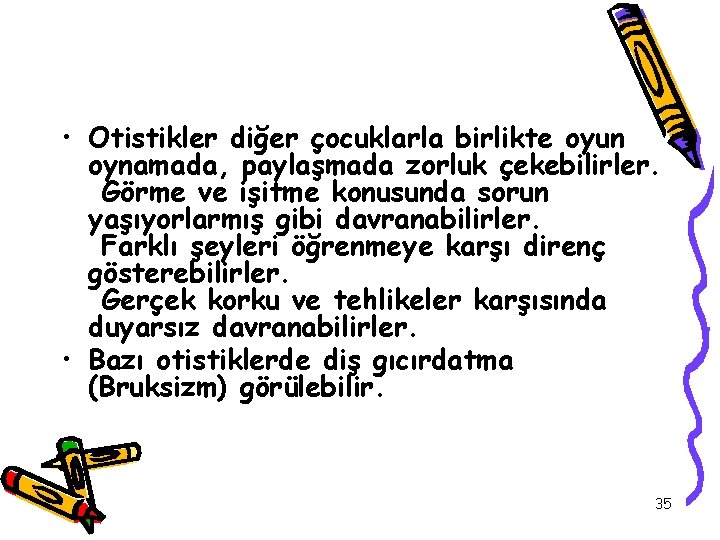 • Otistikler diğer çocuklarla birlikte oyun oynamada, paylaşmada zorluk çekebilirler. Görme ve işitme konusunda sorun yaşıyorlarmış gibi davranabilirler. Farklı şeyleri öğrenmeye karşı direnç gösterebilirler. Gerçek korku ve tehlikeler karşısında duyarsız davranabilirler.
• Bazı otistiklerde diş gıcırdatma (Bruksizm) görülebilir.

35